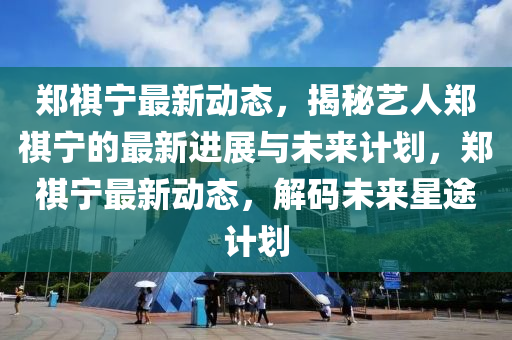 郑祺宁最新动态，揭秘艺人郑祺宁的最新进展与未来计划，郑祺宁最新动态，解码未来星途计划